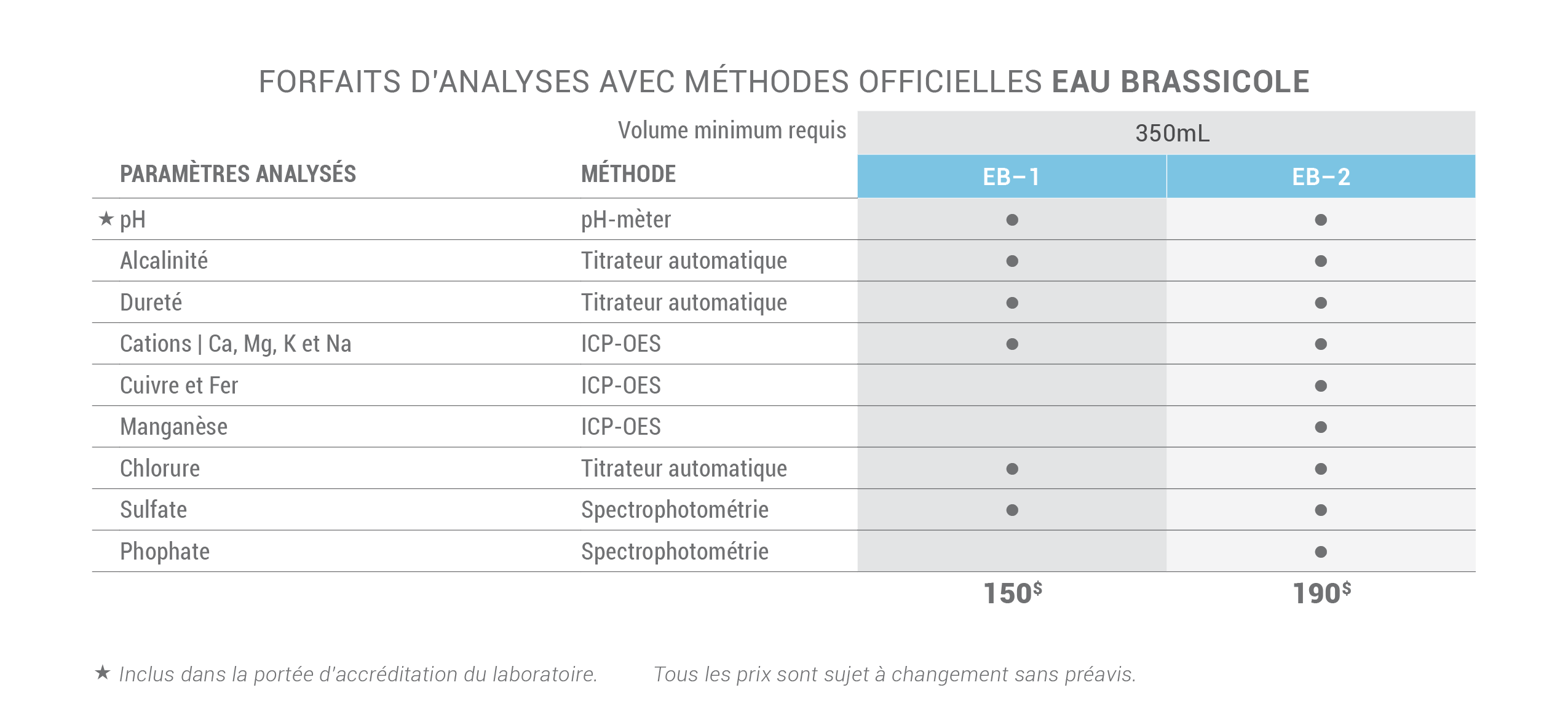 FORFAITS D'ANALYSES AVEC MÉTHODES OFFICIELLES EAU BRASSICOLE

| | Volume minimum requis | 350mL | |
|---|---|---|---|
| PARAMÈTRES ANALYSÉS | MÉTHODE | EB–1 | EB–2 |
| ★ pH | pH-mèter | ● | ● |
| Alcalinité | Titrateur automatique | ● | ● |
| Dureté | Titrateur automatique | ● | ● |
| Cations \| Ca, Mg, K et Na | ICP-OES | ● | ● |
| Cuivre et Fer | ICP-OES | | ● |
| Manganèse | ICP-OES | | ● |
| Chlorure | Titrateur automatique | ● | ● |
| Sulfate | Spectrophotométrie | ● | ● |
| Phophate | Spectrophotométrie | | ● |
| | | 150$ | 190$ |

★ Inclus dans la portée d'accréditation du laboratoire.

Tous les prix sont sujet à changement sans préavis.